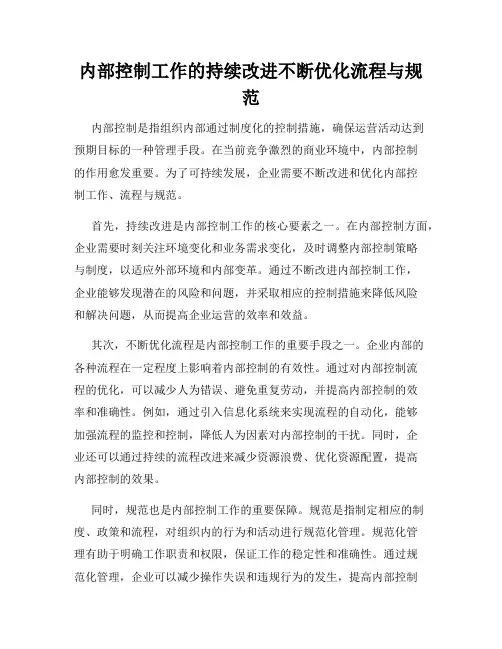 内部控制工作的持续改进不断优化流程与规范

内部控制是指组织内部通过制度化的控制措施，确保运营活动达到预期目标的一种管理手段。在当前竞争激烈的商业环境中，内部控制的作用愈发重要。为了可持续发展，企业需要不断改进和优化内部控制工作、流程与规范。

首先，持续改进是内部控制工作的核心要素之一。在内部控制方面，企业需要时刻关注环境变化和业务需求变化，及时调整内部控制策略与制度，以适应外部环境和内部变革。通过不断改进内部控制工作，企业能够发现潜在的风险和问题，并采取相应的控制措施来降低风险和解决问题，从而提高企业运营的效率和效益。

其次，不断优化流程是内部控制工作的重要手段之一。企业内部的各种流程在一定程度上影响着内部控制的有效性。通过对内部控制流程的优化，可以减少人为错误、避免重复劳动，并提高内部控制的效率和准确性。例如，通过引入信息化系统来实现流程的自动化，能够加强流程的监控和控制，降低人为因素对内部控制的干扰。同时，企业还可以通过持续的流程改进来减少资源浪费、优化资源配置，提高内部控制的效果。

同时，规范也是内部控制工作的重要保障。规范是指制定相应的制度、政策和流程，对组织内的行为和活动进行规范化管理。规范化管理有助于明确工作职责和权限，保证工作的稳定性和准确性。通过规范化管理，企业可以减少操作失误和违规行为的发生，提高内部控制